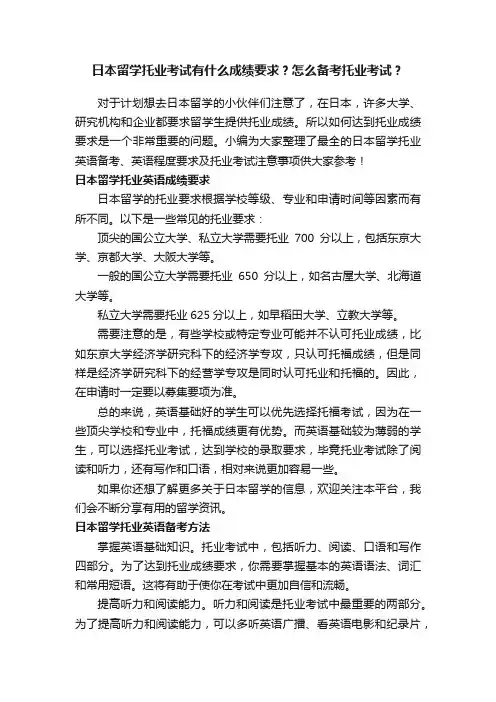 日本留学托业考试有什么成绩要求？怎么备考托业考试？

对于计划想去日本留学的小伙伴们注意了，在日本，许多大学、研究机构和企业都要求留学生提供托业成绩。所以如何达到托业成绩要求是一个非常重要的问题。小编为大家整理了最全的日本留学托业英语备考、英语程度要求及托业考试注意事项供大家参考！

日本留学托业英语成绩要求

日本留学的托业要求根据学校等级、专业和申请时间等因素而有所不同。以下是一些常见的托业要求：

顶尖的国公立大学、私立大学需要托业 700 分以上，包括东京大学、京都大学、大阪大学等。

一般的国公立大学需要托业 650 分以上，如名古屋大学、北海道大学等。

私立大学需要托业 625 分以上，如早稻田大学、立教大学等。

需要注意的是，有些学校或特定专业可能并不认可托业成绩，比如东京大学经济学研究科下的经济学专攻，只认可托福成绩，但是同样是经济学研究科下的经营学专攻是同时认可托业和托福的。因此，在申请时一定要以募集要项为准。

总的来说，英语基础好的学生可以优先选择托福考试，因为在一些顶尖学校和专业中，托福成绩更有优势。而英语基础较为薄弱的学生，可以选择托业考试，达到学校的录取要求，毕竟托业考试除了阅读和听力，还有写作和口语，相对来说更加容易一些。

如果你还想了解更多关于日本留学的信息，欢迎关注本平台，我们会不断分享有用的留学资讯。

日本留学托业英语备考方法

掌握英语基础知识。托业考试中，包括听力、阅读、口语和写作四部分。为了达到托业成绩要求，你需要掌握基本的英语语法、词汇和常用短语。这将有助于使你在考试中更加自信和流畅。

提高听力和阅读能力。听力和阅读是托业考试中最重要的两部分。为了提高听力和阅读能力，可以多听英语广播、看英语电影和纪录片，